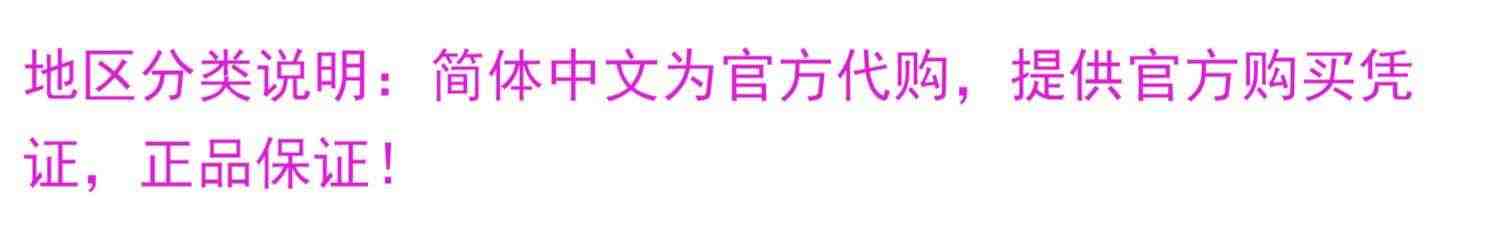 地区分类说明：简体中文为官方代购，提供官方购买凭证，正品保证！